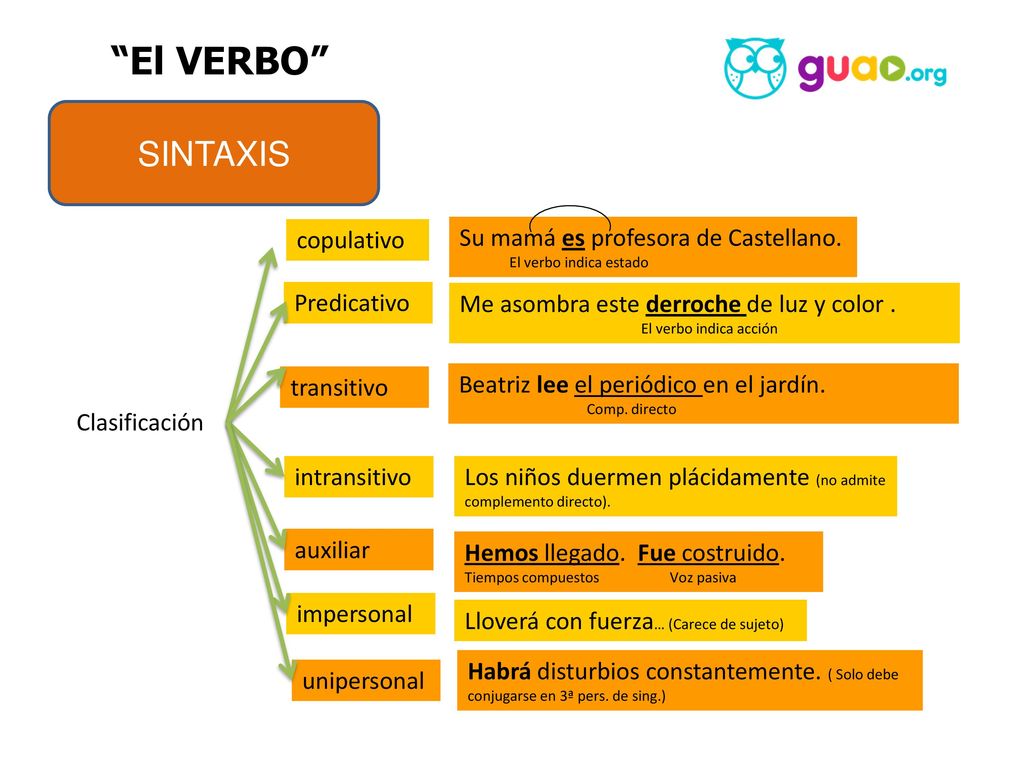 “El VERBO”

guao.org

SINTAXIS

Clasificación

copulativo

Su mamá es profesora de Castellano.
El verbo indica estado

Predicativo

Me asombra este derroche de luz y color .
El verbo indica acción

transitivo

Beatriz lee el periódico en el jardín.
Comp. directo

intransitivo

Los niños duermen plácidamente (no admite complemento directo).

auxiliar

Hemos llegado. Fue costruido.
Tiempos compuestos Voz pasiva

impersonal

Lloverá con fuerza… (Carece de sujeto)

unipersonal

Habrá disturbios constantemente. ( Solo debe conjugarse en 3ª pers. de sing.)